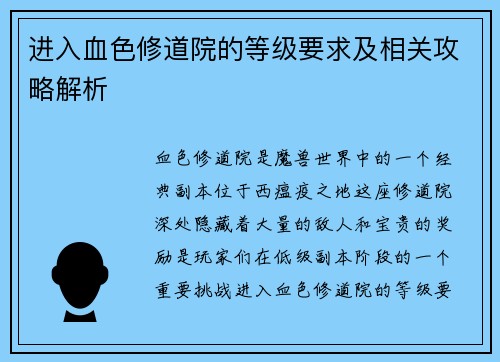 进入血色修道院的等级要求及相关攻略解析

血色修道院是魔兽世界中的一个经典副本位于西瘟疫之地这座修道院深处隐藏着大量的敌人和宝贵的奖励是玩家们在低级副本阶段的一个重要挑战进入血色修道院的等级要